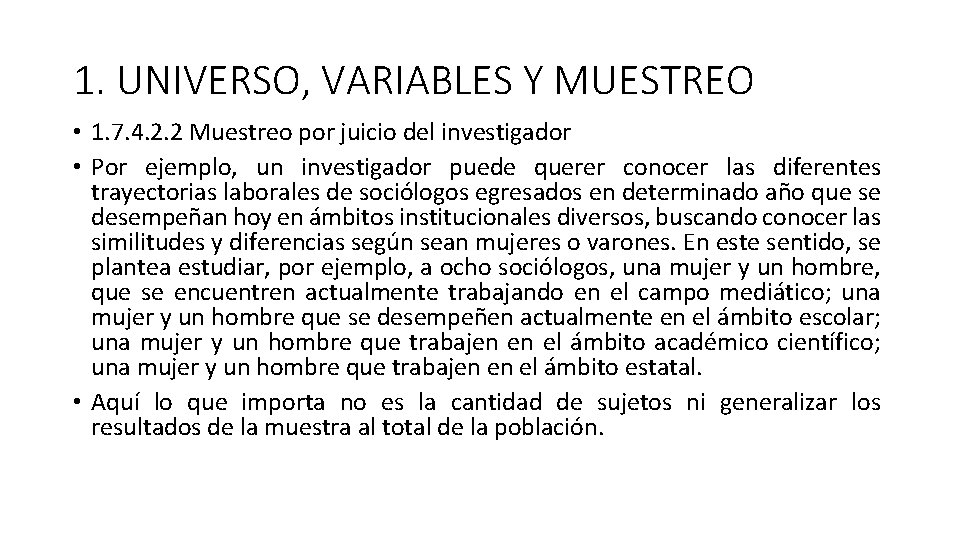 1. UNIVERSO, VARIABLES Y MUESTREO

• 1.7.4.2.2 Muestreo por juicio del investigador

• Por ejemplo, un investigador puede querer conocer las diferentes trayectorias laborales de sociólogos egresados en determinado año que se desempeñan hoy en ámbitos institucionales diversos, buscando conocer las similitudes y diferencias según sean mujeres o varones. En este sentido, se plantea estudiar, por ejemplo, a ocho sociólogos, una mujer y un hombre, que se encuentren actualmente trabajando en el campo mediático; una mujer y un hombre que se desempeñen actualmente en el ámbito escolar; una mujer y un hombre que trabajen en el ámbito académico científico; una mujer y un hombre que trabajen en el ámbito estatal.

• Aquí lo que importa no es la cantidad de sujetos ni generalizar los resultados de la muestra al total de la población.